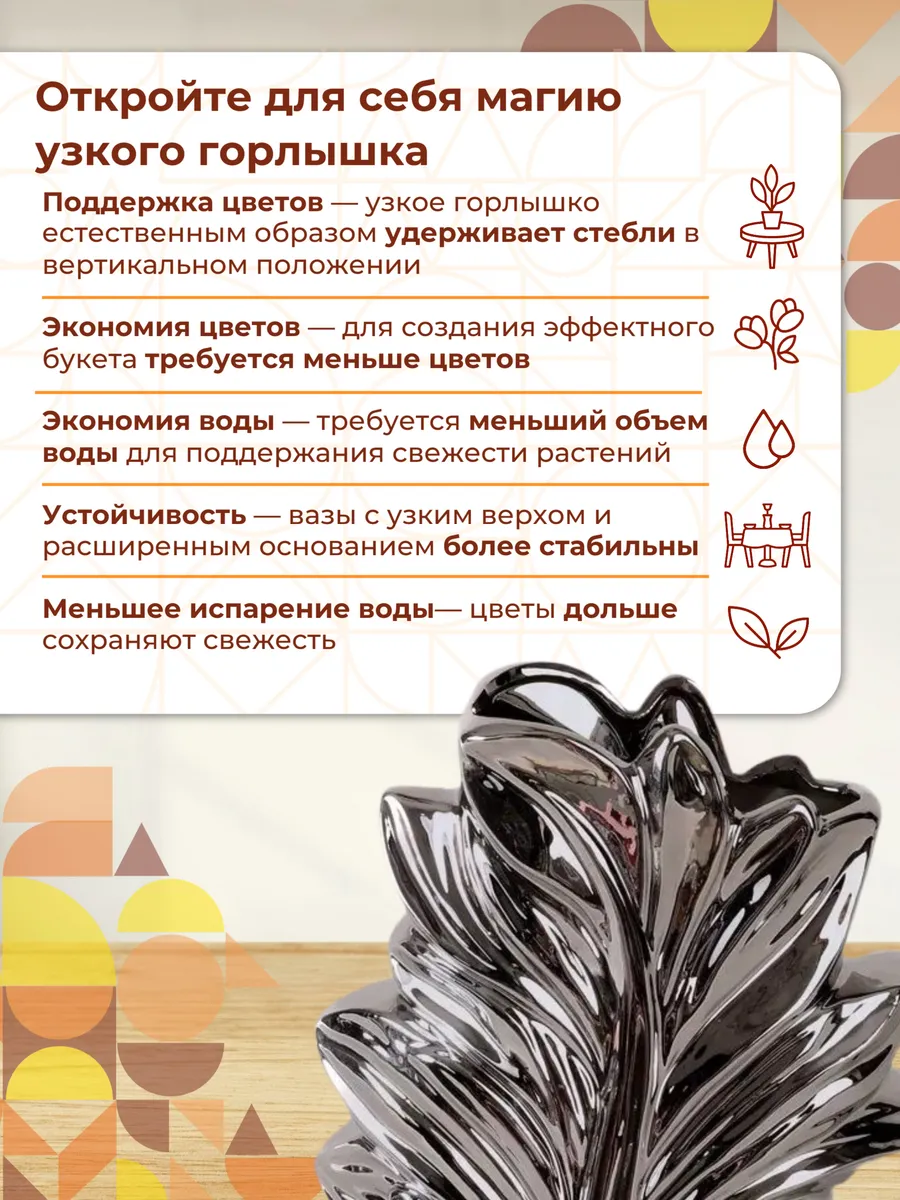 Откройте для себя магию узкого горлышка

Поддержка цветов — узкое горлышко естественным образом удерживает стебли в вертикальном положении

Экономия цветов — для создания эффектного букета требуется меньше цветов

Экономия воды — требуется меньший объем воды для поддержания свежести растений

Устойчивость — вазы с узким верхом и расширенным основанием более стабильны

Меньшее испарение воды— цветы дольше сохраняют свежесть